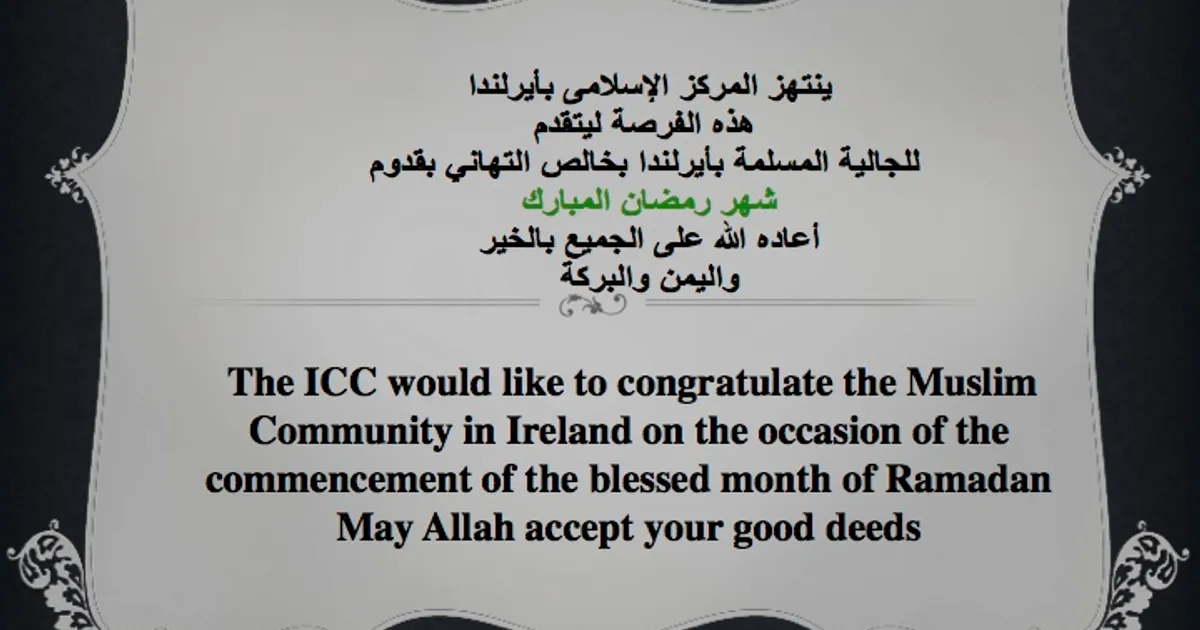 ينتهز المركز الإسلامى بأيرلندا
هذه الفرصة ليتقدم
للجالية المسلمة بأيرلندا بخالص التهاني بقدوم
شهر رمضان المبارك
أعاده الله على الجميع بالخير
واليمن والبركة

The ICC would like to congratulate the Muslim Community in Ireland on the occasion of the commencement of the blessed month of Ramadan
May Allah accept your good deeds